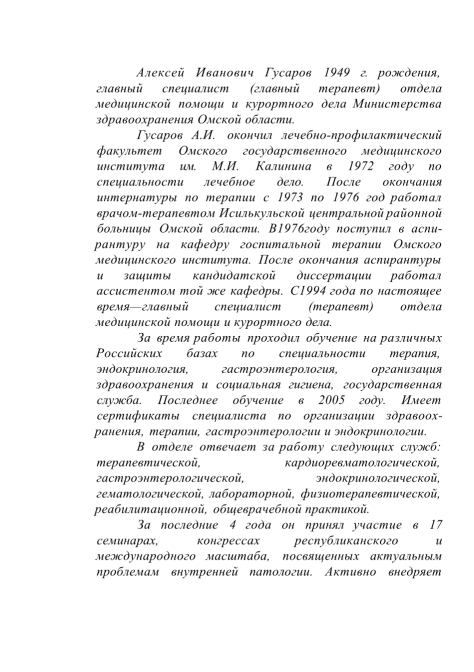 Алексей Иванович Гусаров 1949 г. рождения, главный специалист (главный терапевт) отдела медицинской помощи и курортного дела Министерства здравоохранения Омской области.

Гусаров А.И. окончил лечебно-профилактический факультет Омского государственного медицинского института им. М.И. Калинина в 1972 году по специальности лечебное дело. После окончания интернатуры по терапии с 1973 по 1976 год работал врачом-терапевтом Исилькульской центральной районной больницы Омской области. В1976году поступил в аспирантуру на кафедру госпитальной терапии Омского медицинского института. После окончания аспирантуры и защиты кандидатской диссертации работал ассистентом той же кафедры. С1994 года по настоящее время—главный специалист (терапевт) отдела медицинской помощи и курортного дела.

За время работы проходил обучение на различных Российских базах по специальности терапия, эндокринология, гастроэнтерология, организация здравоохранения и социальная гигиена, государственная служба. Последнее обучение в 2005 году. Имеет сертификаты специалиста по организации здравоохранения, терапии, гастроэнтерологии и эндокринологии.

В отделе отвечает за работу следующих служб: терапевтической, кардиоревматологической, гастроэнтерологической, эндокринологической, гематологической, лабораторной, физиотерапевтической, реабилитационной, общеврачебной практикой.

За последние 4 года он принял участие в 17 семинарах, конгрессах республиканского и международного масштаба, посвященных актуальным проблемам внутренней патологии. Активно внедряет